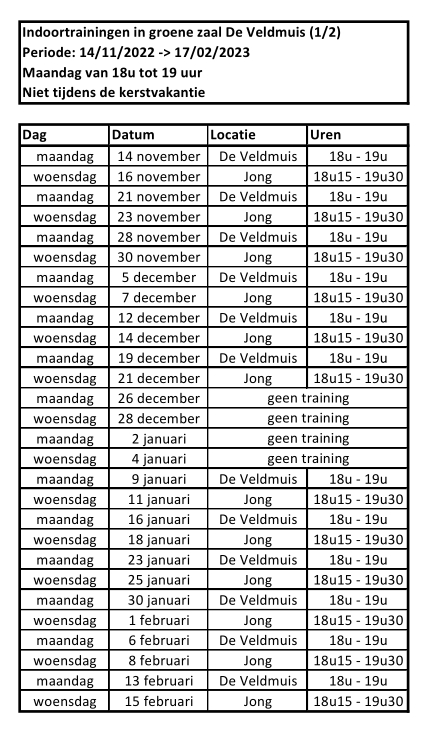 Indoortrainingen in groene zaal De Veldmuis (1/2)
Periode: 14/11/2022 -> 17/02/2023
Maandag van 18u tot 19 uur
Niet tijdens de kerstvakantie

| Dag | Datum | Locatie | Uren |
|---|---|---|---|
| maandag | 14 november | De Veldmuis | 18u - 19u |
| woensdag | 16 november | Jong | 18u15 - 19u30 |
| maandag | 21 november | De Veldmuis | 18u - 19u |
| woensdag | 23 november | Jong | 18u15 - 19u30 |
| maandag | 28 november | De Veldmuis | 18u - 19u |
| woensdag | 30 november | Jong | 18u15 - 19u30 |
| maandag | 5 december | De Veldmuis | 18u - 19u |
| woensdag | 7 december | Jong | 18u15 - 19u30 |
| maandag | 12 december | De Veldmuis | 18u - 19u |
| woensdag | 14 december | Jong | 18u15 - 19u30 |
| maandag | 19 december | De Veldmuis | 18u - 19u |
| woensdag | 21 december | Jong | 18u15 - 19u30 |
| maandag | 26 december | geen training | |
| woensdag | 28 december | geen training | |
| maandag | 2 januari | geen training | |
| woensdag | 4 januari | geen training | |
| maandag | 9 januari | De Veldmuis | 18u - 19u |
| woensdag | 11 januari | Jong | 18u15 - 19u30 |
| maandag | 16 januari | De Veldmuis | 18u - 19u |
| woensdag | 18 januari | Jong | 18u15 - 19u30 |
| maandag | 23 januari | De Veldmuis | 18u - 19u |
| woensdag | 25 januari | Jong | 18u15 - 19u30 |
| maandag | 30 januari | De Veldmuis | 18u - 19u |
| woensdag | 1 februari | Jong | 18u15 - 19u30 |
| maandag | 6 februari | De Veldmuis | 18u - 19u |
| woensdag | 8 februari | Jong | 18u15 - 19u30 |
| maandag | 13 februari | De Veldmuis | 18u - 19u |
| woensdag | 15 februari | Jong | 18u15 - 19u30 |